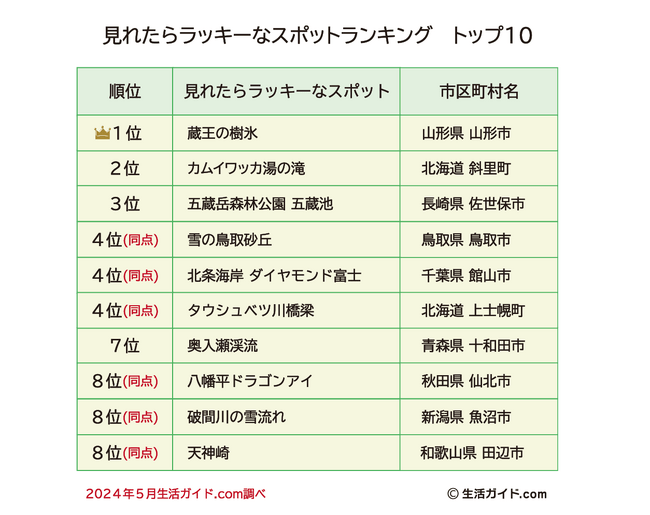 見れたらラッキーなスポットランキング　トップ10

| 順位 | 見れたらラッキーなスポット | 市区町村名 |
|---|---|---|
| 1位 | 蔵王の樹氷 | 山形県 山形市 |
| 2位 | カムイワッカ湯の滝 | 北海道 斜里町 |
| 3位 | 五蔵岳森林公園 五蔵池 | 長崎県 佐世保市 |
| 4位(同点) | 雪の鳥取砂丘 | 鳥取県 鳥取市 |
| 4位(同点) | 北条海岸 ダイヤモンド富士 | 千葉県 館山市 |
| 4位(同点) | タウシュベツ川橋梁 | 北海道 上士幌町 |
| 7位 | 奥入瀬渓流 | 青森県 十和田市 |
| 8位(同点) | 八幡平ドラゴンアイ | 秋田県 仙北市 |
| 8位(同点) | 破間川の雪流れ | 新潟県 魚沼市 |
| 8位(同点) | 天神崎 | 和歌山県 田辺市 |

2024年5月生活ガイド.com調べ

© 生活ガイド.com